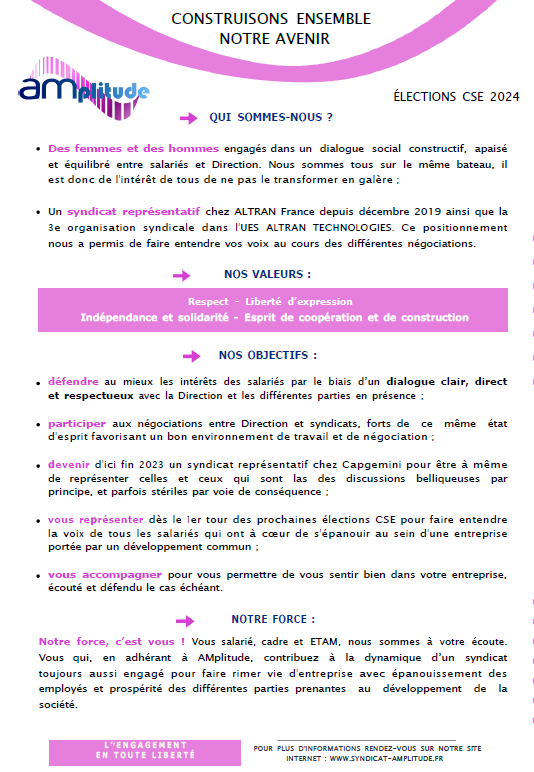 CONSTRUISONS ENSEMBLE
NOTRE AVENIR

AMplitude

ÉLECTIONS CSE 2024

QUI SOMMES-NOUS ?

• Des femmes et des hommes engagés dans un dialogue social constructif, apaisé et équilibré entre salariés et Direction. Nous sommes tous sur le même bateau, il est donc de l'intérêt de tous de ne pas le transformer en galère ;

• Un syndicat représentatif chez ALTRAN France depuis décembre 2019 ainsi que la 3e organisation syndicale dans l'UES ALTRAN TECHNOLOGIES. Ce positionnement nous a permis de faire entendre vos voix au cours des différentes négociations.

NOS VALEURS :

Respect - Liberté d'expression
Indépendance et solidarité - Esprit de coopération et de construction

NOS OBJECTIFS :

• défendre au mieux les intérêts des salariés par le biais d'un dialogue clair, direct et respectueux avec la Direction et les différentes parties en présence ;

• participer aux négociations entre Direction et syndicats, forts de ce même état d'esprit favorisant un bon environnement de travail et de négociation ;

• devenir d'ici fin 2023 un syndicat représentatif chez Capgemini pour être à même de représenter celles et ceux qui sont las des discussions belliqueuses par principe, et parfois stériles par voie de conséquence ;

• vous représenter dès le 1er tour des prochaines élections CSE pour faire entendre la voix de tous les salariés qui ont à cœur de s'épanouir au sein d'une entreprise portée par un développement commun ;

• vous accompagner pour vous permettre de vous sentir bien dans votre entreprise, écouté et défendu le cas échéant.

NOTRE FORCE :

Notre force, c'est vous ! Vous salarié, cadre et ETAM, nous sommes à votre écoute. Vous qui, en adhérant à AMplitude, contribuez à la dynamique d'un syndicat toujours aussi engagé pour faire rimer vie d'entreprise avec épanouissement des employés et prospérité des différentes parties prenantes au développement de la société.

L'"ENGAGEMENT
EN TOUTE LIBERTÉ

POUR PLUS D'INFORMATIONS RENDEZ-VOUS SUR NOTRE SITE INTERNET : WWW.SYNDICAT-AMPLITUDE.FR